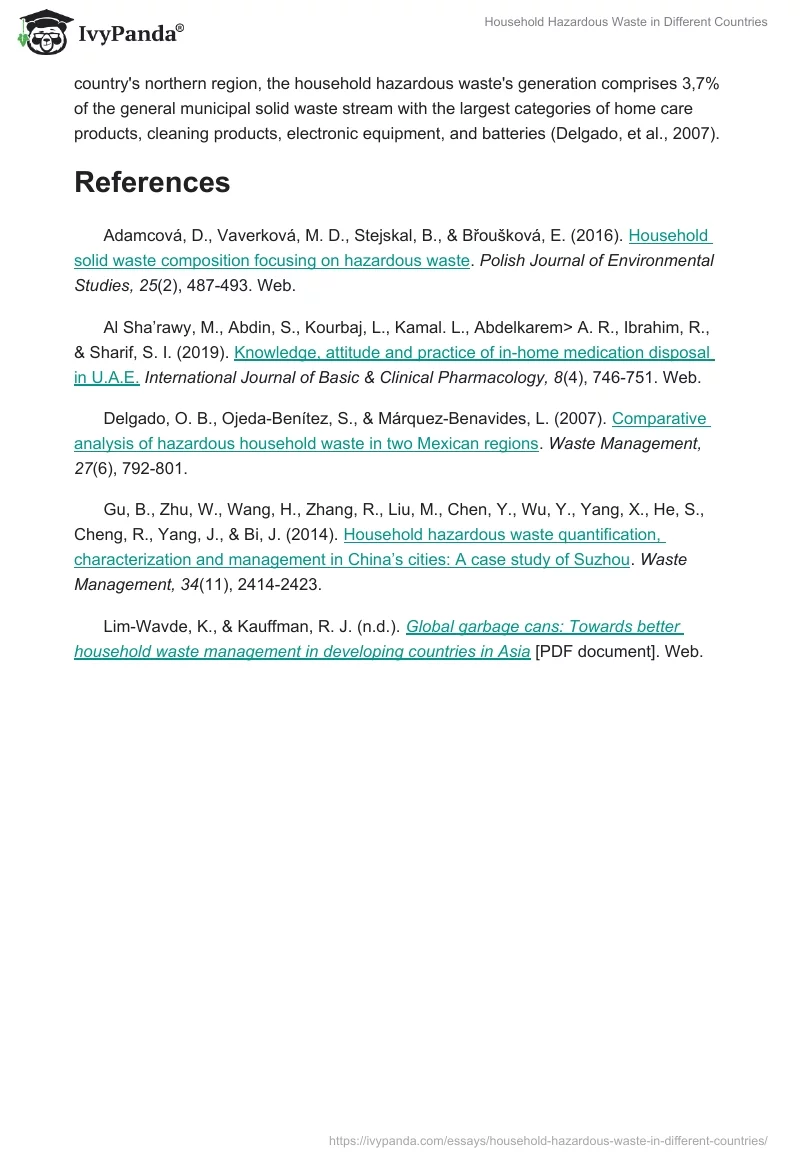 IvyPanda®

Household Hazardous Waste in Different Countries

country's northern region, the household hazardous waste's generation comprises 3,7% of the general municipal solid waste stream with the largest categories of home care products, cleaning products, electronic equipment, and batteries (Delgado, et al., 2007).

References

Adamcová, D., Vaverková, M. D., Stejskal, B., & Břoušková, E. (2016). Household solid waste composition focusing on hazardous waste. Polish Journal of Environmental Studies, 25(2), 487-493. Web.

Al Sha'rawy, M., Abdin, S., Kourbaj, L., Kamal. L., Abdelkarem> A. R., Ibrahim, R., & Sharif, S. I. (2019). Knowledge, attitude and practice of in-home medication disposal in U.A.E. International Journal of Basic & Clinical Pharmacology, 8(4), 746-751. Web.

Delgado, O. B., Ojeda-Benítez, S., & Márquez-Benavides, L. (2007). Comparative analysis of hazardous household waste in two Mexican regions. Waste Management, 27(6), 792-801.

Gu, B., Zhu, W., Wang, H., Zhang, R., Liu, M., Chen, Y., Wu, Y., Yang, X., He, S., Cheng, R., Yang, J., & Bi, J. (2014). Household hazardous waste quantification, characterization and management in China's cities: A case study of Suzhou. Waste Management, 34(11), 2414-2423.

Lim-Wavde, K., & Kauffman, R. J. (n.d.). Global garbage cans: Towards better household waste management in developing countries in Asia [PDF document]. Web.

https://ivypanda.com/essays/household-hazardous-waste-in-different-countries/